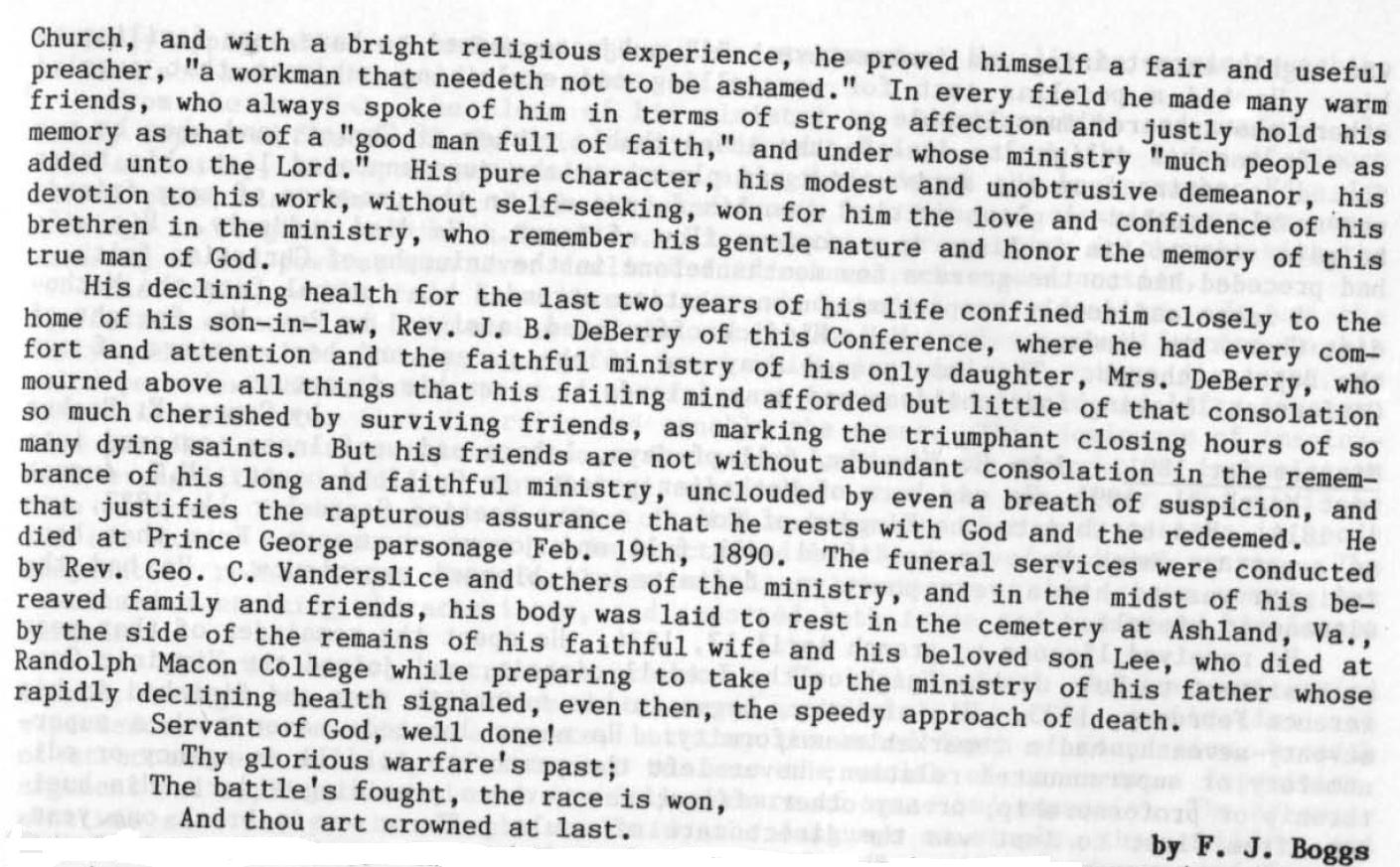 Church, and with a bright religious experience, he proved himself a fair and useful preacher, "a workman that needeth not to be ashamed." In every field he made many warm friends, who always spoke of him in terms of strong affection and justly hold his memory as that of a "good man full of faith," and under whose ministry "much people as added unto the Lord." His pure character, his modest and unobtrusive demeanor, his devotion to his work, without self-seeking, won for him the love and confidence of his brethren in the ministry, who remember his gentle nature and honor the memory of this true man of God.

His declining health for the last two years of his life confined him closely to the home of his son-in-law, Rev. J. B. DeBerry of this Conference, where he had every comfort and attention and the faithful ministry of his only daughter, Mrs. DeBerry, who mourned above all things that his failing mind afforded but little of that consolation so much cherished by surviving friends, as marking the triumphant closing hours of so many dying saints. But his friends are not without abundant consolation in the remembrance of his long and faithful ministry, unclouded by even a breath of suspicion, and that justifies the rapturous assurance that he rests with God and the redeemed. He died at Prince George parsonage Feb. 19th, 1890. The funeral services were conducted by Rev. Geo. C. Vanderslice and others of the ministry, and in the midst of his bereaved family and friends, his body was laid to rest in the cemetery at Ashland, Va., by the side of the remains of his faithful wife and his beloved son Lee, who died at Randolph Macon College while preparing to take up the ministry of his father whose rapidly declining health signaled, even then, the speedy approach of death.

Servant of God, well done!
Thy glorious warfare's past;
The battle's fought, the race is won,
And thou art crowned at last.

by F. J. Boggs